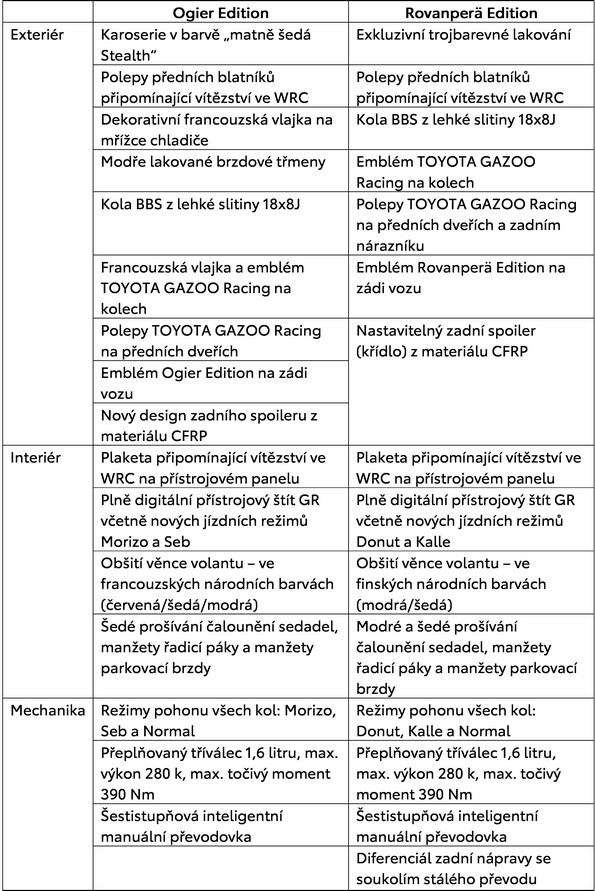 | | Ogier Edition | Rovanperä Edition |
|---|---|---|
| Exteriér | Karoserie v barvě „matně šedá Stealth“ | Exkluzivní trojbarevné lakování |
| | Polepy předních blatníků připomínající vítězství ve WRC | Polepy předních blatníků připomínající vítězství ve WRC |
| | Dekorativní francouzská vlajka na mřížce chladiče | Kola BBS z lehké slitiny 18x8J |
| | Modře lakované brzdové třmeny | Emblém TOYOTA GAZOO Racing na kolech |
| | Kola BBS z lehké slitiny 18x8J | Polepy TOYOTA GAZOO Racing na předních dveřích a zadním nárazníku |
| | Francouzská vlajka a emblém TOYOTA GAZOO Racing na kolech | Emblém Rovanperä Edition na zádi vozu |
| | Polepy TOYOTA GAZOO Racing na předních dveřích | Nastavitelný zadní spoiler (křídlo) z materiálu CFRP |
| | Emblém Ogier Edition na zádi vozu | |
| | Nový design zadního spoileru z materiálu CFRP | |
| Interiér | Plaketa připomínající vítězství ve WRC na přístrojovém panelu | Plaketa připomínající vítězství ve WRC na přístrojovém panelu |
| | Plně digitální přístrojový štít GR včetně nových jízdních režimů Morizo a Seb | Plně digitální přístrojový štít GR včetně nových jízdních režimů Donut a Kalle |
| | Obšití věnce volantu – ve francouzských národních barvách (červená/šedá/modrá) | Obšití věnce volantu – ve finských národních barvách (modrá/šedá) |
| | Šedé prošívání čalounění sedadel, manžety řadicí páky a manžety parkovací brzdy | Modré a šedé prošívání čalounění sedadel, manžety řadicí páky a manžety parkovací brzdy |
| Mechanika | Režimy pohonu všech kol: Morizo, Seb a Normal | Režimy pohonu všech kol: Donut, Kalle a Normal |
| | Přeplňovaný tříválec 1,6 litru, max. výkon 280 k, max. točivý moment 390 Nm | Přeplňovaný tříválec 1,6 litru, max. výkon 280 k, max. točivý moment 390 Nm |
| | Šestistupňová inteligentní manuální převodovka | Šestistupňová inteligentní manuální převodovka |
| | | Diferenciál zadní nápravy se soukolím stálého převodu |